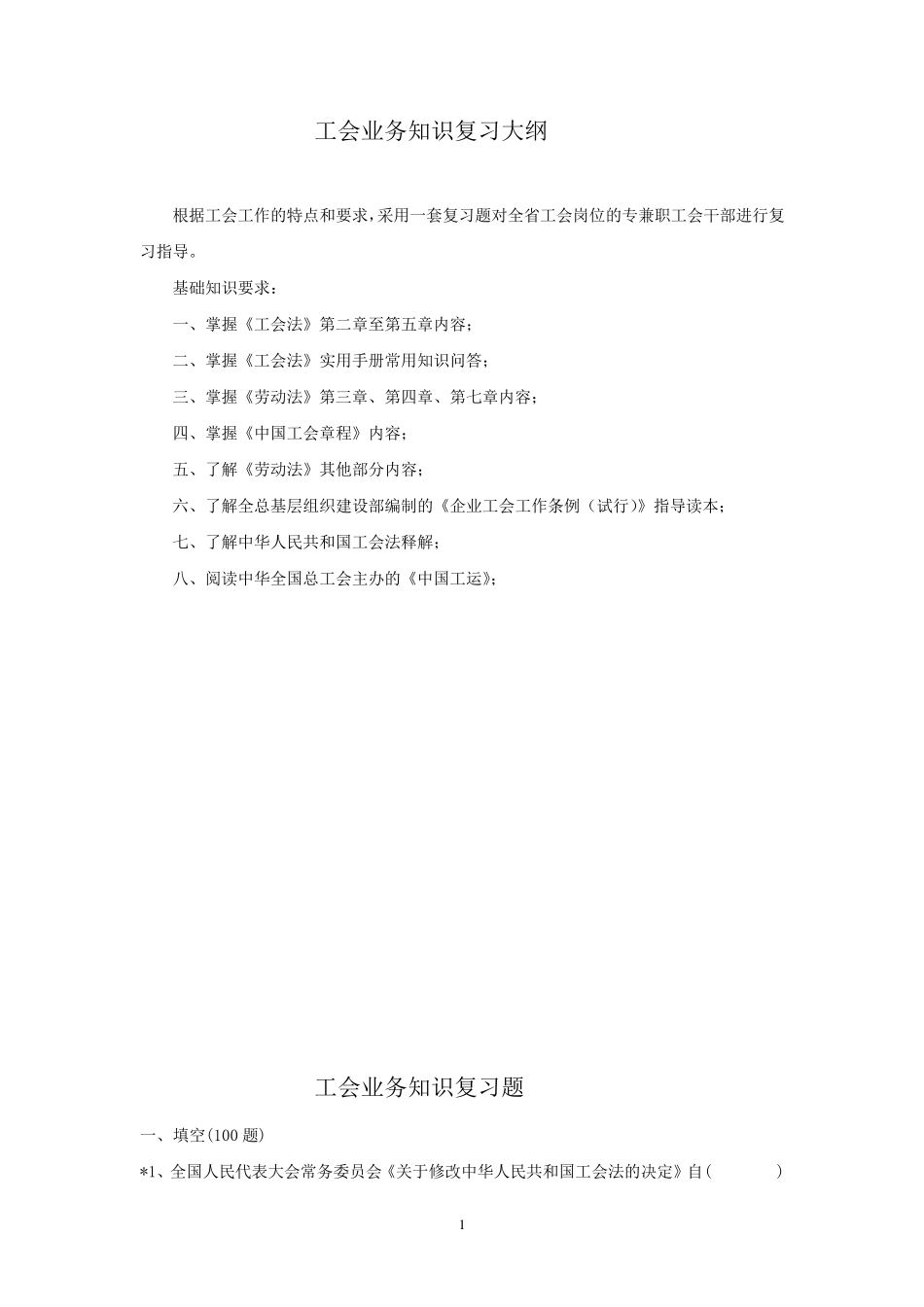 工会业务知识复习大纲

根据工会工作的特点和要求，采用一套复习题对全省工会岗位的专兼职工会干部进行复习指导。

基础知识要求：

一、掌握《工会法》第二章至第五章内容；

二、掌握《工会法》实用手册常用知识问答；

三、掌握《劳动法》第三章、第四章、第七章内容；

四、掌握《中国工会章程》内容；

五、了解《劳动法》其他部分内容；

六、了解全总基层组织建设部编制的《企业工会工作条例（试行）》指导读本；

七、了解中华人民共和国工会法释解；

八、阅读中华全国总工会主办的《中国工运》；

工会业务知识复习题

一、填空(100 题)

*1、全国人民代表大会常务委员会《关于修改中华人民共和国工会法的决定》自(　　　　)

1